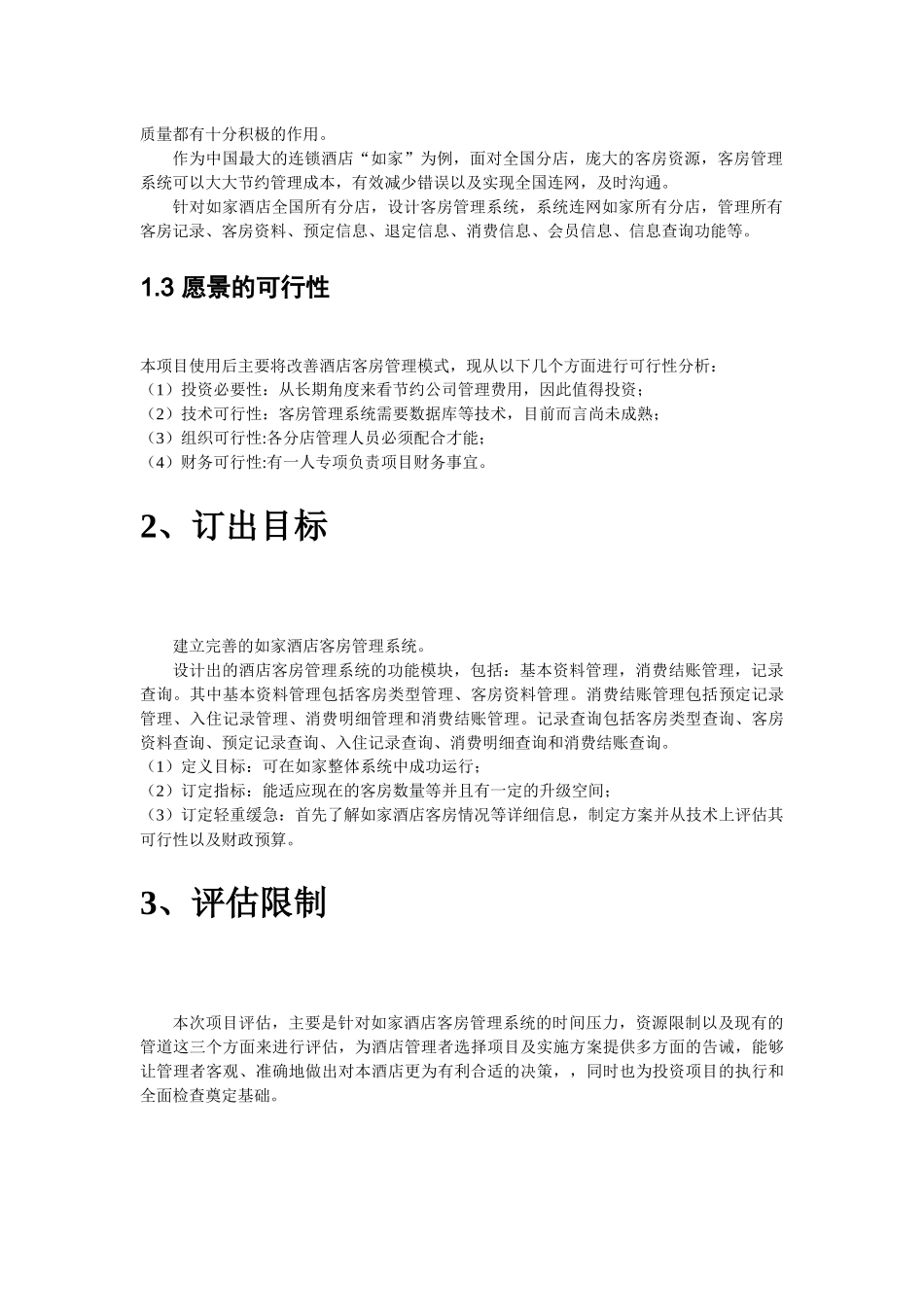 质量都有十分积极的作用。

作为中国最大的连锁酒店“如家”为例，面对全国分店，庞大的客房资源，客房管理系统可以大大节约管理成本，有效减少错误以及实现全国连网，及时沟通。

针对如家酒店全国所有分店，设计客房管理系统，系统连网如家所有分店，管理所有客房记录、客房资料、预定信息、退定信息、消费信息、会员信息、信息查询功能等。

1.3 愿景的可行性

本项目使用后主要将改善酒店客房管理模式，现从以下几个方面进行可行性分析：
（1）投资必要性：从长期角度来看节约公司管理费用，因此值得投资；
（2）技术可行性：客房管理系统需要数据库等技术，目前而言尚未成熟；
（3）组织可行性:各分店管理人员必须配合才能；
（4）财务可行性:有一人专项负责项目财务事宜。

2、订出目标

建立完善的如家酒店客房管理系统。

设计出的酒店客房管理系统的功能模块，包括：基本资料管理，消费结账管理，记录查询。其中基本资料管理包括客房类型管理、客房资料管理。消费结账管理包括预定记录管理、入住记录管理、消费明细管理和消费结账管理。记录查询包括客房类型查询、客房资料查询、预定记录查询、入住记录查询、消费明细查询和消费结账查询。
（1）定义目标：可在如家整体系统中成功运行；
（2）订定指标：能适应现在的客房数量等并且有一定的升级空间；
（3）订定轻重缓急：首先了解如家酒店客房情况等详细信息，制定方案并从技术上评估其可行性以及财政预算。

3、评估限制

本次项目评估，主要是针对如家酒店客房管理系统的时间压力，资源限制以及现有的管道这三个方面来进行评估，为酒店管理者选择项目及实施方案提供多方面的告诫，能够让管理者客观、准确地做出对本酒店更为有利合适的决策，，同时也为投资项目的执行和全面检查奠定基础。